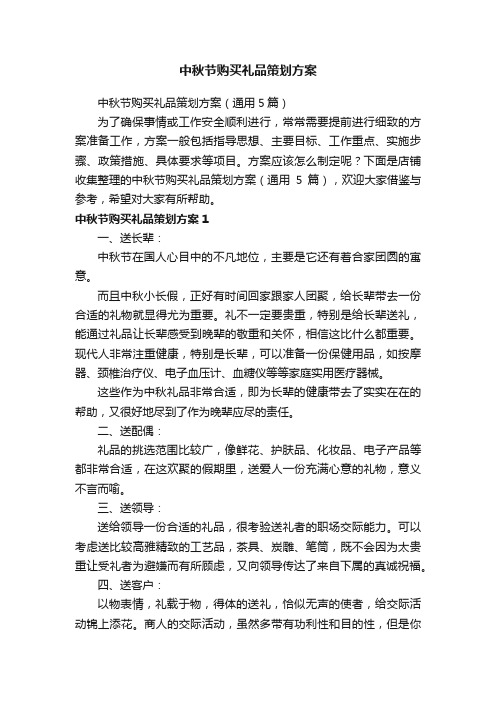 中秋节购买礼品策划方案

中秋节购买礼品策划方案（通用5篇）

为了确保事情或工作安全顺利进行，常常需要提前进行细致的方案准备工作，方案一般包括指导思想、主要目标、工作重点、实施步骤、政策措施、具体要求等项目。方案应该怎么制定呢？下面是店铺收集整理的中秋节购买礼品策划方案（通用 5 篇），欢迎大家借鉴与参考，希望对大家有所帮助。

中秋节购买礼品策划方案1

一、送长辈：

中秋节在国人心目中的不凡地位，主要是它还有着合家团圆的寓意。

而且中秋小长假，正好有时间回家跟家人团聚，给长辈带去一份合适的礼物就显得尤为重要。礼不一定要贵重，特别是给长辈送礼，能通过礼品让长辈感受到晚辈的敬重和关怀，相信这比什么都重要。现代人非常注重健康，特别是长辈，可以准备一份保健用品，如按摩器、颈椎治疗仪、电子血压计、血糖仪等等家庭实用医疗器械。

这些作为中秋礼品非常合适，即为长辈的健康带去了实实在在的帮助，又很好地尽到了作为晚辈应尽的责任。

二、送配偶：

礼品的挑选范围比较广，像鲜花、护肤品、化妆品、电子产品等都非常合适，在这欢聚的假期里，送爱人一份充满心意的礼物，意义不言而喻。

三、送领导：

送给领导一份合适的礼品，很考验送礼者的职场交际能力。可以考虑送比较高雅精致的工艺品，茶具、炭雕、笔筒，既不会因为太贵重让受礼者为避嫌而有所顾虑，又向领导传达了来自下属的真诚祝福。

四、送客户：

以物表情，礼载于物，得体的送礼，恰似无声的使者，给交际活动锦上添花。商人的交际活动，虽然多带有功利性和目的性，但是你